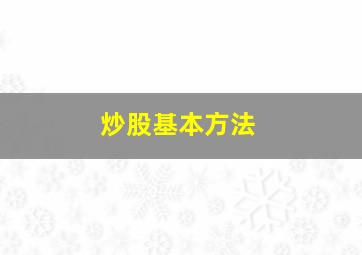 炒股基本方法